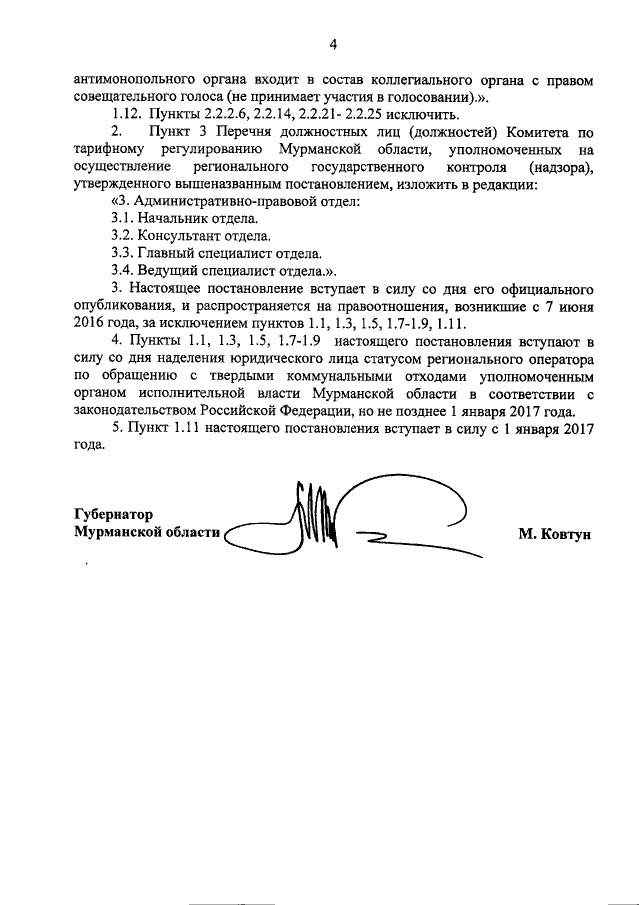 4

антимонопольного органа входит в состав коллегиального органа с правом совещательного голоса (не принимает участия в голосовании).».

1.12. Пункты 2.2.2.6, 2.2.14, 2.2.21- 2.2.25 исключить.

2. Пункт 3 Перечня должностных лиц (должностей) Комитета по тарифному регулированию Мурманской области, уполномоченных на осуществление регионального государственного контроля (надзора), утвержденного вышеназванным постановлением, изложить в редакции:

«3. Административно-правовой отдел:

3.1. Начальник отдела.

3.2. Консультант отдела.

3.3. Главный специалист отдела.

3.4. Ведущий специалист отдела.».

3. Настоящее постановление вступает в силу со дня его официального опубликования, и распространяется на правоотношения, возникшие с 7 июня 2016 года, за исключением пунктов 1.1, 1.3, 1.5, 1.7-1.9, 1.11.

4. Пункты 1.1, 1.3, 1.5, 1.7-1.9 настоящего постановления вступают в силу со дня наделения юридического лица статусом регионального оператора по обращению с твердыми коммунальными отходами уполномоченным органом исполнительной власти Мурманской области в соответствии с законодательством Российской Федерации, но не позднее 1 января 2017 года.

5. Пункт 1.11 настоящего постановления вступает в силу с 1 января 2017 года.

Губернатор
Мурманской области М. Ковтун